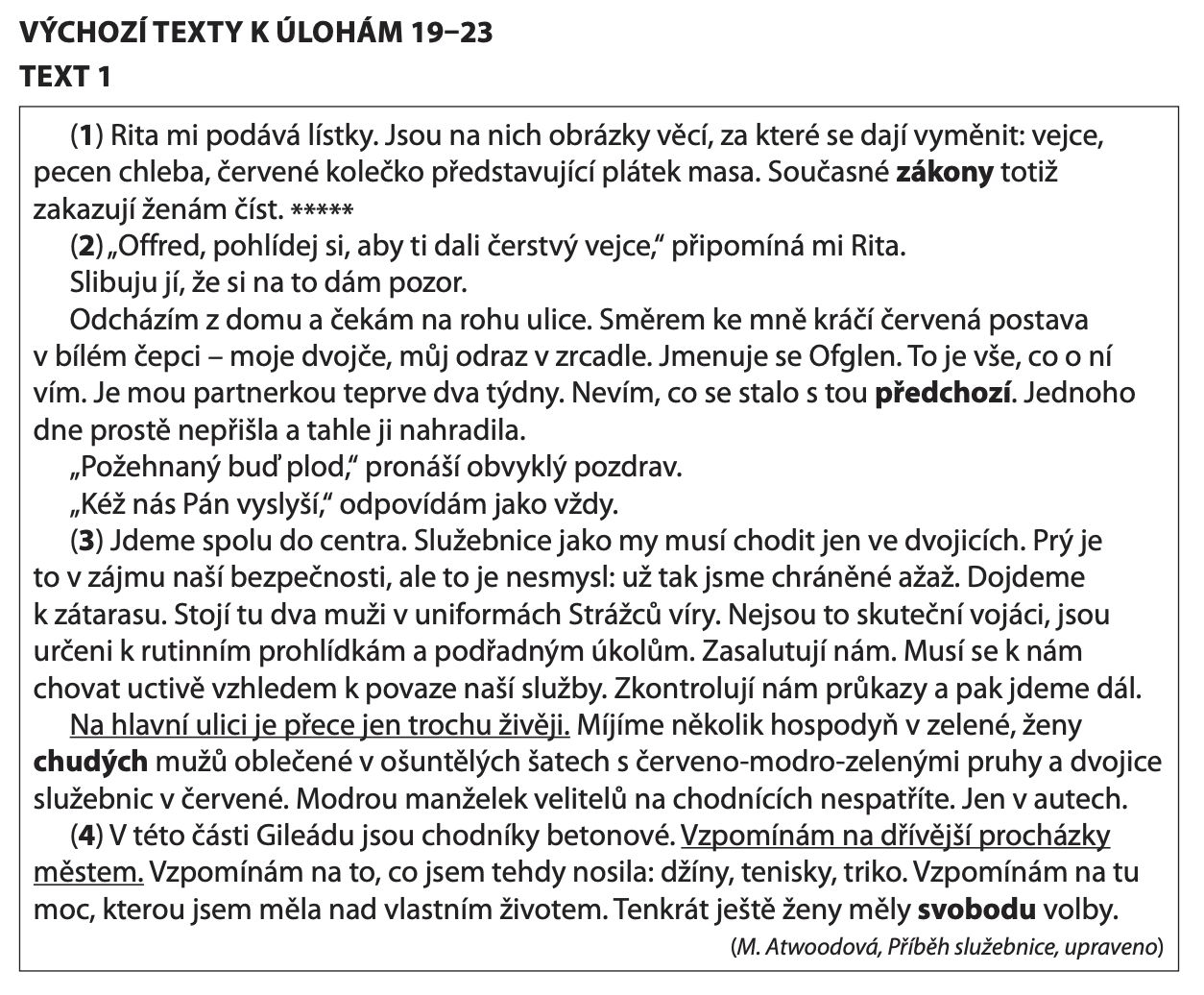 VÝCHOZÍ TEXTY K ÚLOHÁM 19–23
TEXT 1

(1) Rita mi podává lístky. Jsou na nich obrázky věcí, za které se dají vyměnit: vejce, pecen chleba, červené kolečko představující plátek masa. Současné zákony totiž zakazují ženám číst. *****

(2) „Offred, pohlídej si, aby ti dali čerstvý vejce," připomíná mi Rita.

Slibuju jí, že si na to dám pozor.

Odcházím z domu a čekám na rohu ulice. Směrem ke mně kráčí červená postava v bílém čepci – moje dvojče, můj odraz v zrcadle. Jmenuje se Ofglen. To je vše, co o ní vím. Je mou partnerkou teprve dva týdny. Nevím, co se stalo s tou předchozí. Jednoho dne prostě nepřišla a tahle ji nahradila.

„Požehnaný buď plod," pronáší obvyklý pozdrav.

„Kéž nás Pán vyslyší," odpovídám jako vždy.

(3) Jdeme spolu do centra. Služebnice jako my musí chodit jen ve dvojicích. Prý je to v zájmu naší bezpečnosti, ale to je nesmysl: už tak jsme chráněné ažaž. Dojdeme k zátarasu. Stojí tu dva muži v uniformách Strážců víry. Nejsou to skuteční vojáci, jsou určeni k rutinním prohlídkám a podřadným úkolům. Zasalutují nám. Musí se k nám chovat uctivě vzhledem k povaze naší služby. Zkontrolují nám průkazy a pak jdeme dál.

Na hlavní ulici je přece jen trochu živěji. Míjíme několik hospodyň v zelené, ženy chudých mužů oblečené v ošuntělých šatech s červeno-modro-zelenými pruhy a dvojice služebnic v červené. Modrou manželek velitelů na chodnících nespatříte. Jen v autech.

(4) V této části Gileádu jsou chodníky betonové. Vzpomínám na dřívější procházky městem. Vzpomínám na to, co jsem tehdy nosila: džíny, tenisky, triko. Vzpomínám na tu moc, kterou jsem měla nad vlastním životem. Tenkrát ještě ženy měly svobodu volby.

(M. Atwoodová, Příběh služebnice, upraveno)